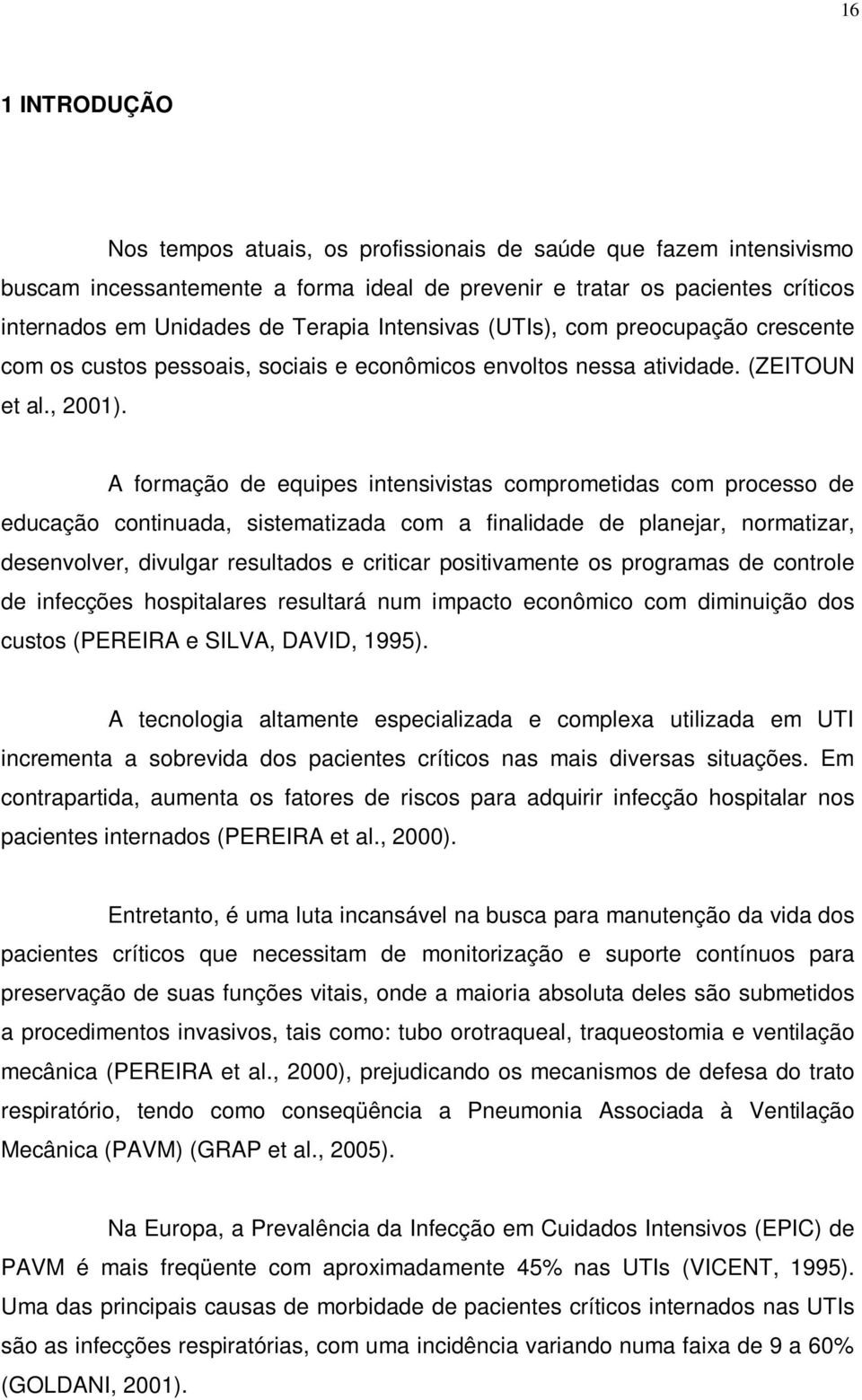 16

1 INTRODUÇÃO

Nos tempos atuais, os profissionais de saúde que fazem intensivismo buscam incessantemente a forma ideal de prevenir e tratar os pacientes críticos internados em Unidades de Terapia Intensivas (UTIs), com preocupação crescente com os custos pessoais, sociais e econômicos envoltos nessa atividade. (ZEITOUN et al., 2001).

A formação de equipes intensivistas comprometidas com processo de educação continuada, sistematizada com a finalidade de planejar, normatizar, desenvolver, divulgar resultados e criticar positivamente os programas de controle de infecções hospitalares resultará num impacto econômico com diminuição dos custos (PEREIRA e SILVA, DAVID, 1995).

A tecnologia altamente especializada e complexa utilizada em UTI incrementa a sobrevida dos pacientes críticos nas mais diversas situações. Em contrapartida, aumenta os fatores de riscos para adquirir infecção hospitalar nos pacientes internados (PEREIRA et al., 2000).

Entretanto, é uma luta incansável na busca para manutenção da vida dos pacientes críticos que necessitam de monitorização e suporte contínuos para preservação de suas funções vitais, onde a maioria absoluta deles são submetidos a procedimentos invasivos, tais como: tubo orotraqueal, traqueostomia e ventilação mecânica (PEREIRA et al., 2000), prejudicando os mecanismos de defesa do trato respiratório, tendo como conseqüência a Pneumonia Associada à Ventilação Mecânica (PAVM) (GRAP et al., 2005).

Na Europa, a Prevalência da Infecção em Cuidados Intensivos (EPIC) de PAVM é mais freqüente com aproximadamente 45% nas UTIs (VICENT, 1995). Uma das principais causas de morbidade de pacientes críticos internados nas UTIs são as infecções respiratórias, com uma incidência variando numa faixa de 9 a 60% (GOLDANI, 2001).